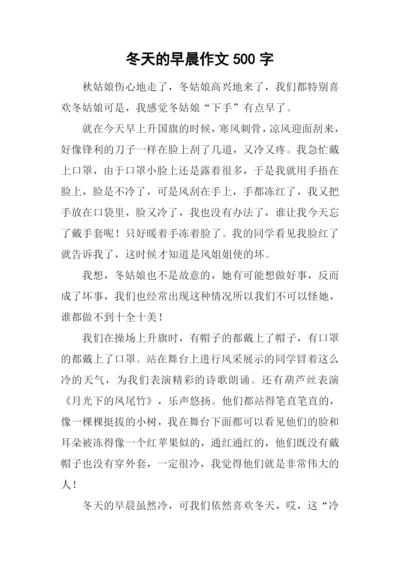 冬天的早晨作文 500 字

秋姑娘伤心地走了，冬姑娘高兴地来了，我们都特别喜欢冬姑娘可是，我感觉冬姑娘“下手”有点早了。

就在今天早上升国旗的时候，寒风刺骨，凉风迎面刮来，好像锋利的刀子一样在脸上刮了几道，又冷又疼。我急忙戴上口罩，由于口罩小脸上还是露着很多，于是我就用手捂在脸上，脸是不冷了，可是风刮在手上，手都冻红了，我又把手放在口袋里，脸又冷了，我也没有办法了，谁让我今天忘了戴手套呢！只好暖着手冻着脸了。我的同学看见我脸红了就告诉我了，这时候才知道是风姐姐使的坏。

我想，冬姑娘也不是故意的，她有可能想做好事，反而成了坏事，我们也经常出现这种情况所以我们不可以怪她，谁都做不到十全十美！

我们在操场上升旗时，有帽子的都戴上了帽子，有口罩的都戴上了口罩。站在舞台上进行风采展示的同学冒着这么冷的天气，为我们表演精彩的诗歌朗诵。还有葫芦丝表演《月光下的凤尾竹》，乐声悠扬。他们都站得笔直笔直的，像一棵棵挺拔的小树，我在舞台下面都可以看见他们的脸和耳朵被冻得像一个红苹果似的，通红通红的，他们既没有戴帽子也没有穿外套，一定很冷，我觉得他们就是非常伟大的人！

冬天的早晨虽然冷，可我们依然喜欢冬天，哎，这“冷